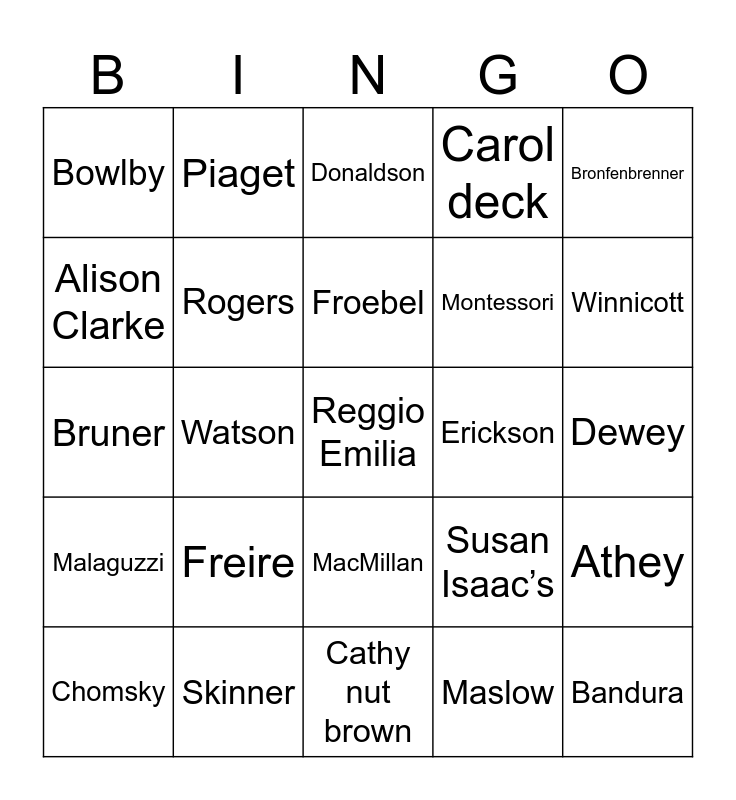 | B | I | N | G | O |
|---|---|---|---|---|
| Bowlby | Piaget | Donaldson | Carol deck | Bronfenbrenner |
| Alison Clarke | Rogers | Froebel | Montessori | Winnicott |
| Bruner | Watson | Reggio Emilia | Erickson | Dewey |
| Malaguzzi | Freire | MacMillan | Susan Isaac's | Athey |
| Chomsky | Skinner | Cathy nut brown | Maslow | Bandura |